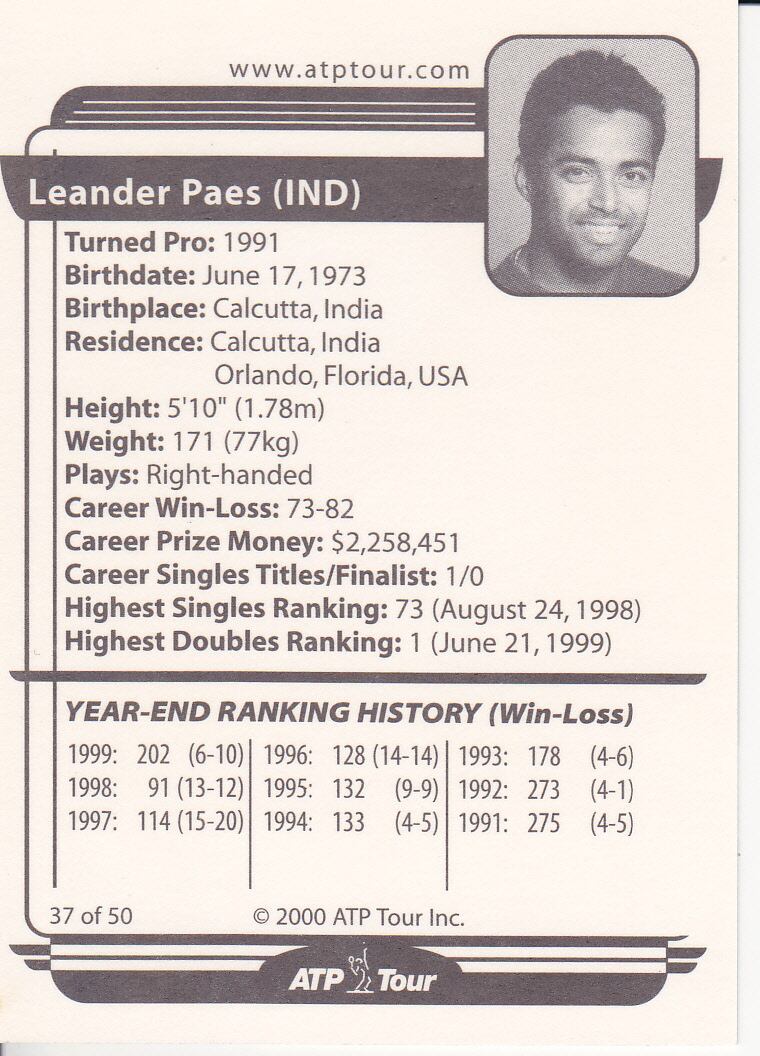 www.atptour.com

Leander Paes (IND)

Turned Pro: 1991
Birthdate: June 17, 1973
Birthplace: Calcutta, India
Residence: Calcutta, India
Orlando, Florida, USA
Height: 5'10" (1.78m)
Weight: 171 (77kg)
Plays: Right-handed
Career Win-Loss: 73-82
Career Prize Money: $2,258,451
Career Singles Titles/Finalist: 1/0
Highest Singles Ranking: 73 (August 24, 1998)
Highest Doubles Ranking: 1 (June 21, 1999)

YEAR-END RANKING HISTORY (Win-Loss)

1999: 202 (6-10)
1998: 91 (13-12)
1997: 114 (15-20)

1996: 128 (14-14)
1995: 132 (9-9)
1994: 133 (4-5)

1993: 178 (4-6)
1992: 273 (4-1)
1991: 275 (4-5)

37 of 50 © 2000 ATP Tour Inc.

ATP Tour